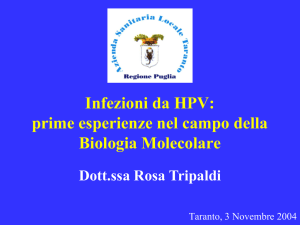 Azienda Sanitaria Locale Taranto

Regione Puglia

Infezioni da HPV: prime esperienze nel campo della Biologia Molecolare

Dott.ssa Rosa Tripaldi

Taranto, 3 Novembre 2004